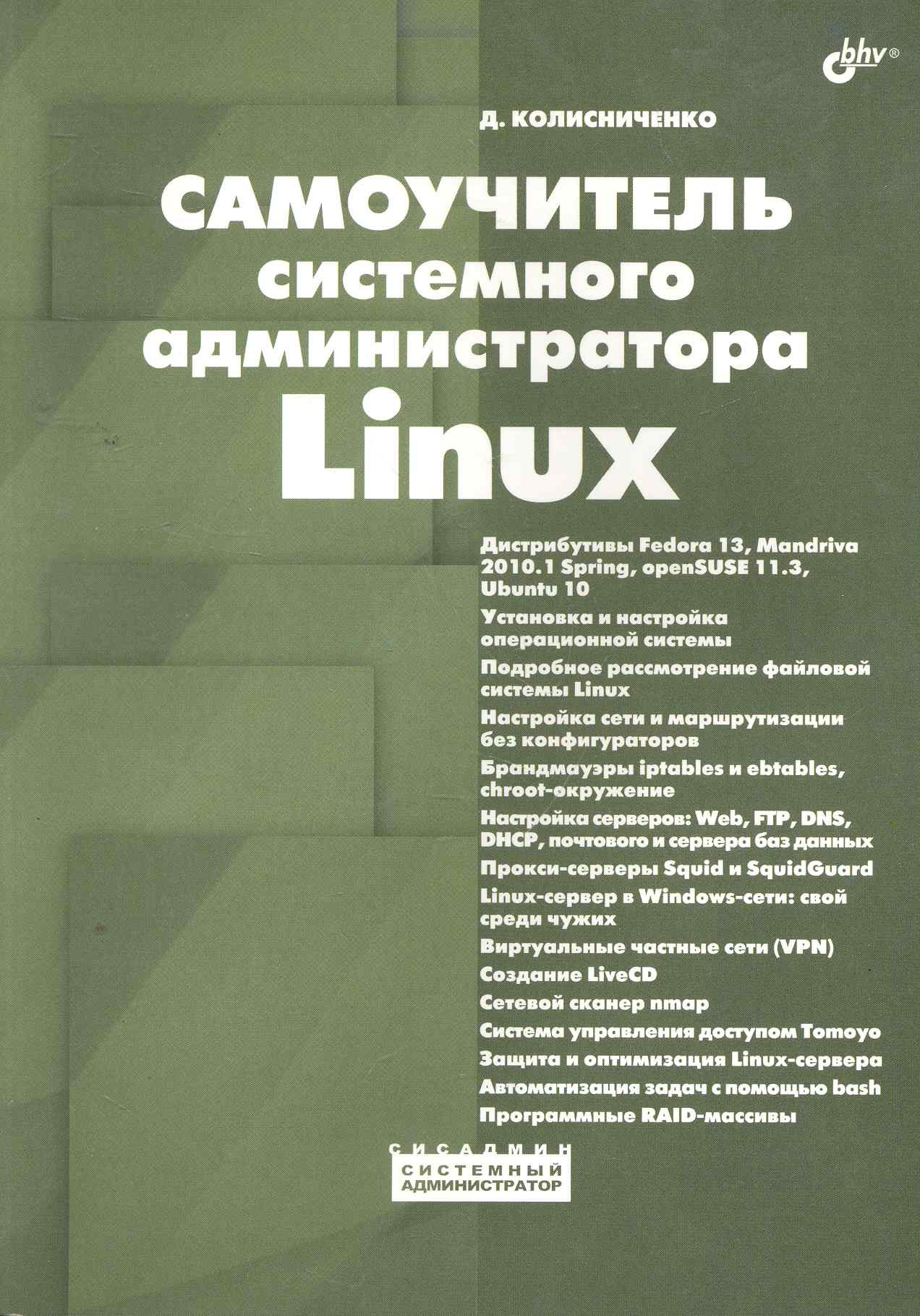 bhv®

Д. КОЛИСНИЧЕНКО

САМОУЧИТЕЛЬ системного администратора Linux

Дистрибутивы Fedora 13, Mandriva 2010.1 Spring, openSUSE 11.3, Ubuntu 10

Установка и настройка операционной системы

Подробное рассмотрение файловой системы Linux

Настройка сети и маршрутизации без конфигураторов

Брандмауэры iptables и ebtables, chroot-окружение

Настройка серверов: Web, FTP, DNS, DHCP, почтового и сервера баз данных

Прокси-серверы Squid и SquidGuard

Linux-сервер в Windows-сети: свой среди чужих

Виртуальные частные сети (VPN)

Создание LiveCD

Сетевой сканер nmap

Система управления доступом Tomoyo

Защита и оптимизация Linux-сервера

Автоматизация задач с помощью bash

Программные RAID-массивы

СИСАДМИН

СИСТЕМНЫЙ АДМИНИСТРАТОР